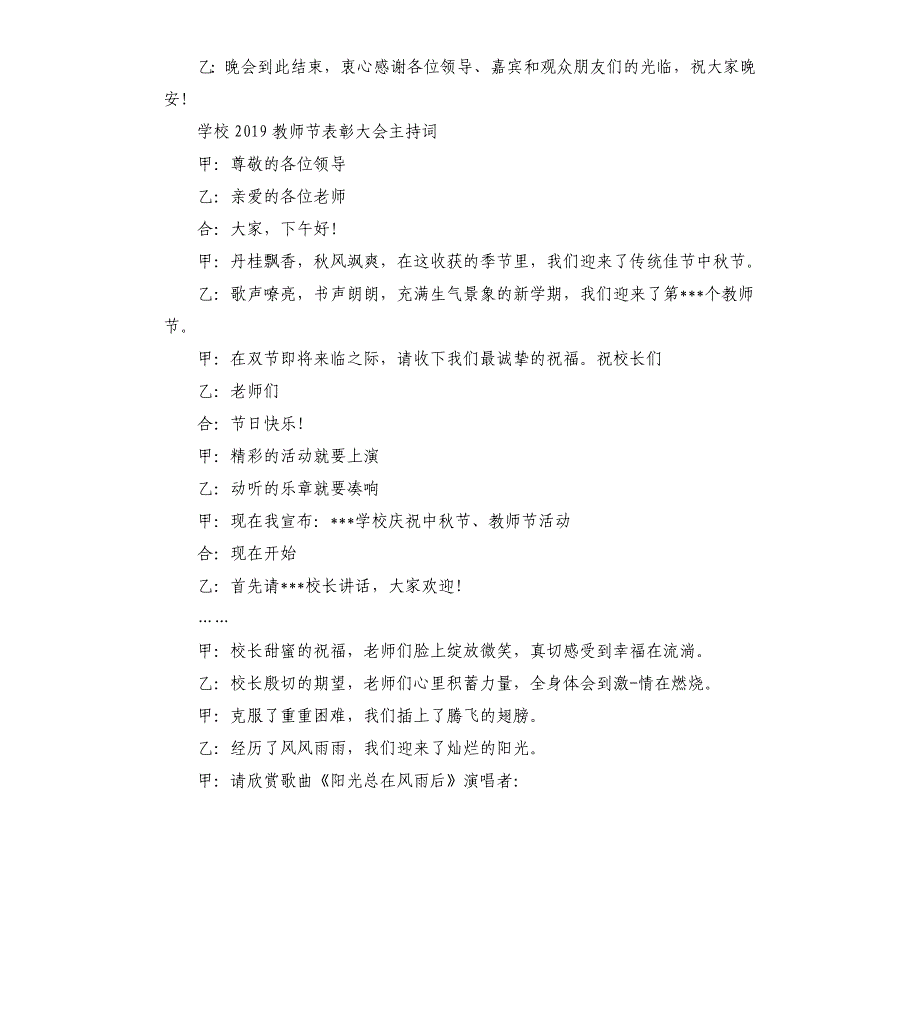 乙：晚会到此结束，衷心感谢各位领导、嘉宾和观众朋友们的光临，祝大家晚安！

学校 2019 教师节表彰大会主持词

甲：尊敬的各位领导

乙：亲爱的各位老师

合：大家，下午好！

甲：丹桂飘香，秋风飒爽，在这收获的季节里，我们迎来了传统佳节中秋节。

乙：歌声嘹亮，书声朗朗，充满生气景象的新学期，我们迎来了第***个教师节。

甲：在双节即将来临之际，请收下我们最诚挚的祝福。祝校长们

乙：老师们

合：节日快乐！

甲：精彩的活动就要上演

乙：动听的乐章就要奏响

甲：现在我宣布：***学校庆祝中秋节、教师节活动

合：现在开始

乙：首先请***校长讲话，大家欢迎！

……

甲：校长甜蜜的祝福，老师们脸上绽放微笑，真切感受到幸福在流淌。

乙：校长殷切的期望，老师们心里积蓄力量，全身体会到激-情在燃烧。

甲：克服了重重困难，我们插上了腾飞的翅膀。

乙：经历了风风雨雨，我们迎来了灿烂的阳光。

甲：请欣赏歌曲《阳光总在风雨后》演唱者：